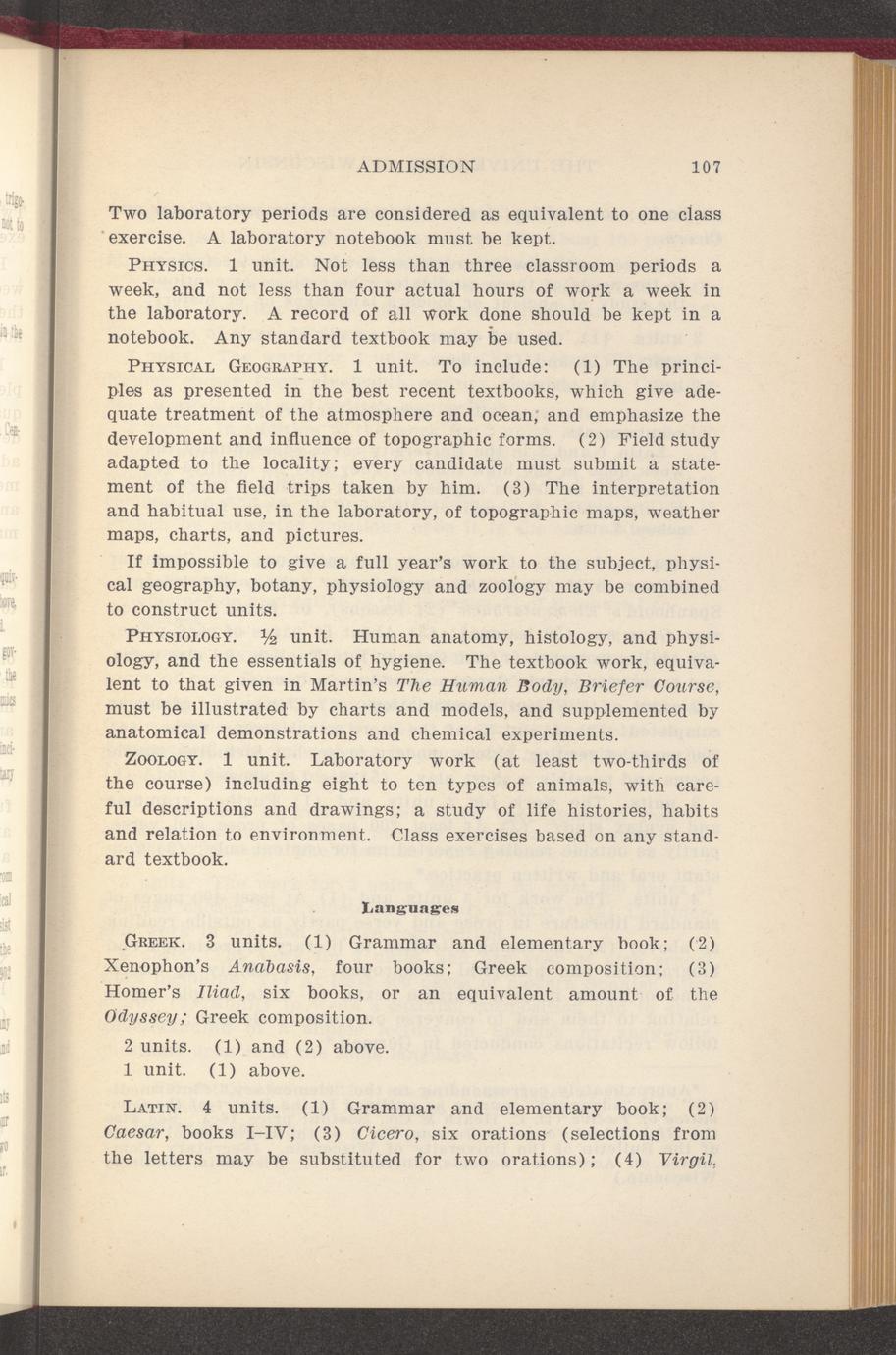 ADMISSION 107

Two laboratory periods are considered as equivalent to one class exercise. A laboratory notebook must be kept.

PHYSICS. 1 unit. Not less than three classroom periods a week, and not less than four actual hours of work a week in the laboratory. A record of all work done should be kept in a notebook. Any standard textbook may be used.

PHYSICAL GEOGRAPHY. 1 unit. To include: (1) The principles as presented in the best recent textbooks, which give adequate treatment of the atmosphere and ocean, and emphasize the development and influence of topographic forms. (2) Field study adapted to the locality; every candidate must submit a statement of the field trips taken by him. (3) The interpretation and habitual use, in the laboratory, of topographic maps, weather maps, charts, and pictures.

If impossible to give a full year's work to the subject, physical geography, botany, physiology and zoology may be combined to construct units.

PHYSIOLOGY. ½ unit. Human anatomy, histology, and physiology, and the essentials of hygiene. The textbook work, equivalent to that given in Martin's The Human Body, Briefer Course, must be illustrated by charts and models, and supplemented by anatomical demonstrations and chemical experiments.

ZOOLOGY. 1 unit. Laboratory work (at least two-thirds of the course) including eight to ten types of animals, with careful descriptions and drawings; a study of life histories, habits and relation to environment. Class exercises based on any standard textbook.

Languages

GREEK. 3 units. (1) Grammar and elementary book; (2) Xenophon's Anabasis, four books; Greek composition; (3) Homer's Iliad, six books, or an equivalent amount of the Odyssey; Greek composition.

2 units. (1) and (2) above.

1 unit. (1) above.

LATIN. 4 units. (1) Grammar and elementary book; (2) Caesar, books I–IV; (3) Cicero, six orations (selections from the letters may be substituted for two orations); (4) Virgil,